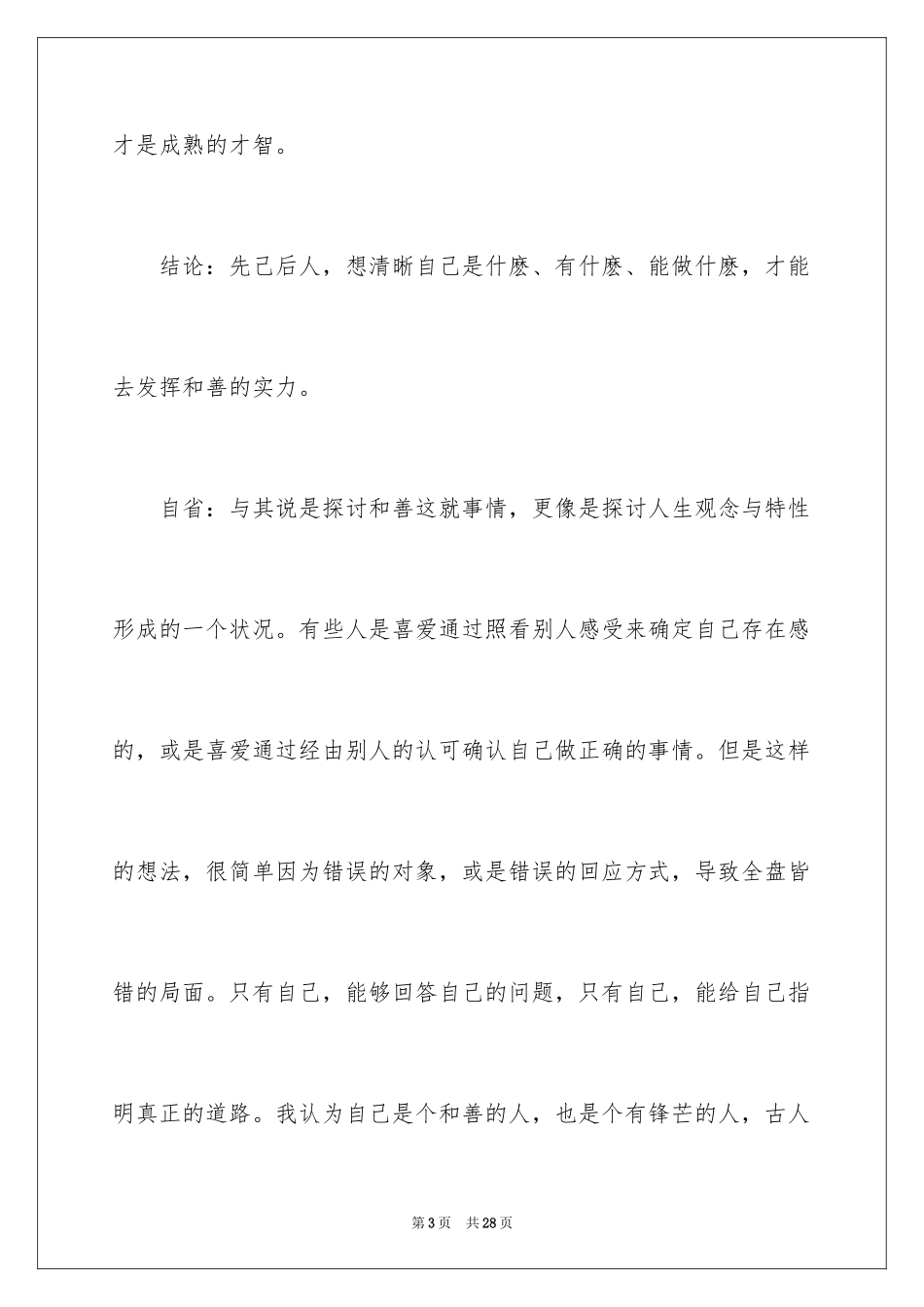 才是成熟的才智。

结论：先己后人，想清晰自己是什麽、有什麽、能做什麽，才能去发挥和善的实力。

自省：与其说是探讨和善这就事情，更像是探讨人生观念与特性形成的一个状况。有些人是喜爱通过照看别人感受来确定自己存在感的，或是喜爱通过经由别人的认可确认自己做正确的事情。但是这样的想法，很简单因为错误的对象，或是错误的回应方式，导致全盘皆错的局面。只有自己，能够回答自己的问题，只有自己，能给自己指明真正的道路。我认为自己是个和善的人，也是个有锋芒的人，古人

第3页 共28页